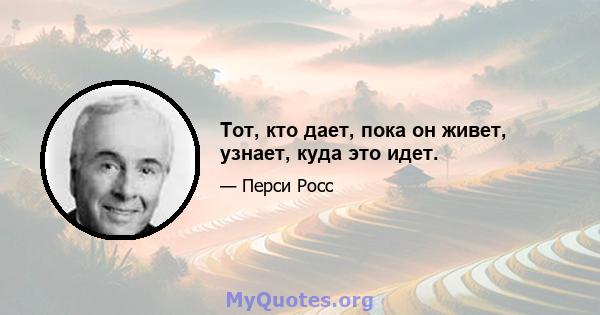 Тот, кто дает, пока он живет, узнает, куда это идет.

— Перси Росс

MyQuotes.org